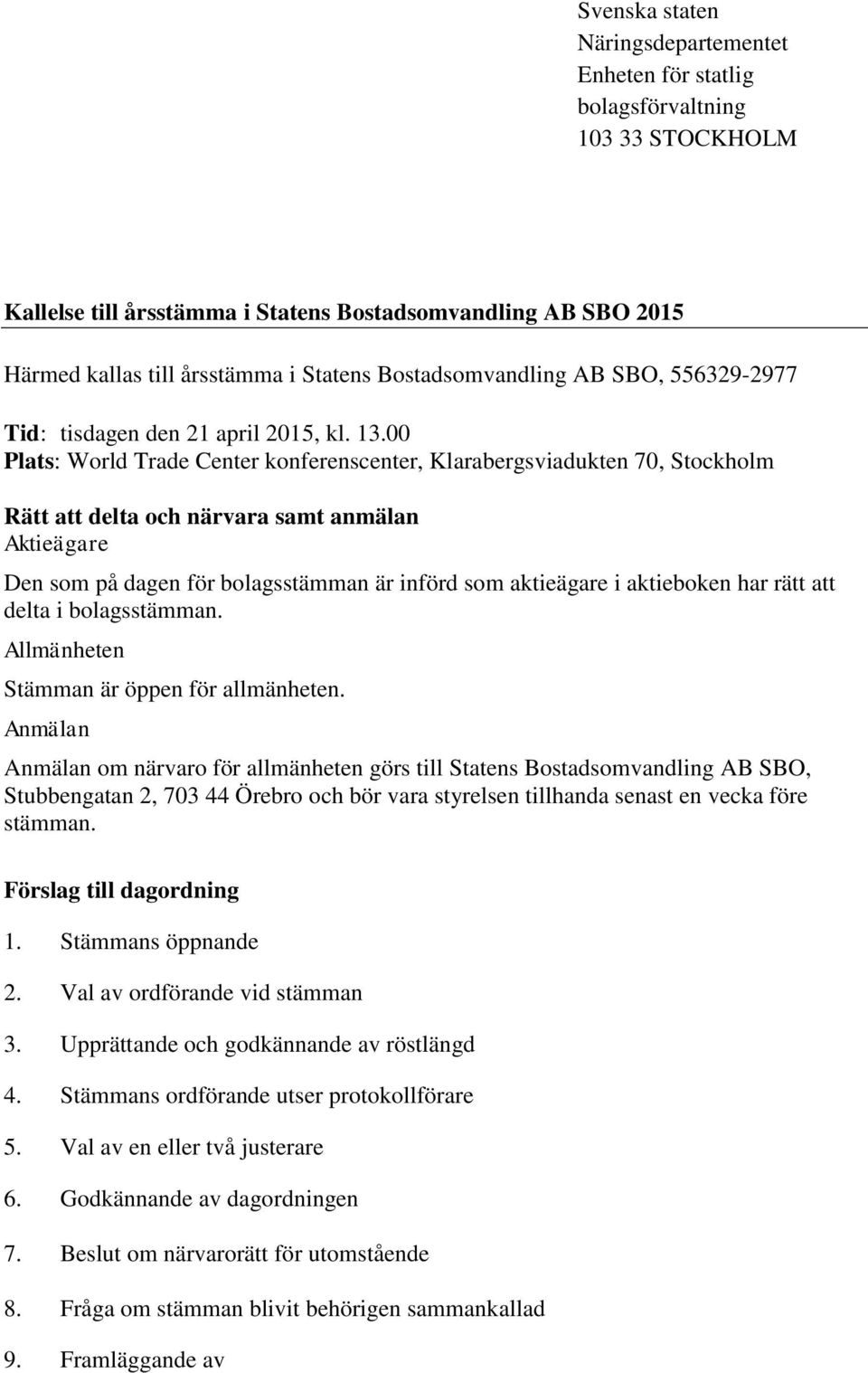 Svenska staten
Näringsdepartementet
Enheten för statlig
bolagsförvaltning
103 33 STOCKHOLM

Kallelse till årsstämma i Statens Bostadsomvandling AB SBO 2015

Härmed kallas till årsstämma i Statens Bostadsomvandling AB SBO, 556329-2977

Tid: tisdagen den 21 april 2015, kl. 13.00
Plats: World Trade Center konferenscenter, Klarabergsviadukten 70, Stockholm

Rätt att delta och närvara samt anmälan
Aktieägare

Den som på dagen för bolagsstämman är införd som aktieägare i aktieboken har rätt att delta i bolagsstämman.

Allmänheten

Stämman är öppen för allmänheten.

Anmälan

Anmälan om närvaro för allmänheten görs till Statens Bostadsomvandling AB SBO, Stubbengatan 2, 703 44 Örebro och bör vara styrelsen tillhanda senast en vecka före stämman.

Förslag till dagordning

1. Stämmans öppnande
2. Val av ordförande vid stämman
3. Upprättande och godkännande av röstlängd
4. Stämmans ordförande utser protokollförare
5. Val av en eller två justerare
6. Godkännande av dagordningen
7. Beslut om närvarorätt för utomstående
8. Fråga om stämman blivit behörigen sammankallad
9. Framläggande av